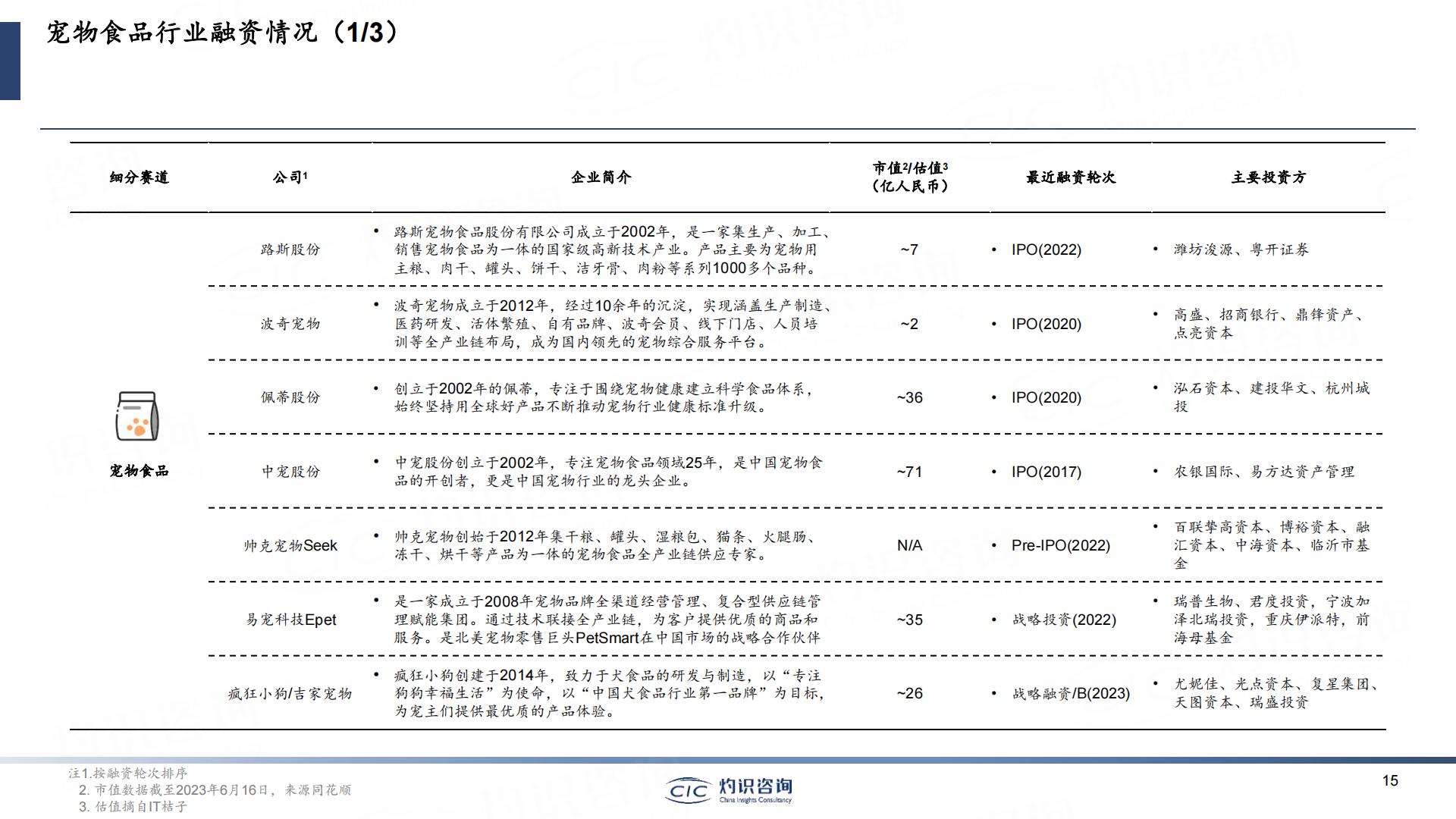 宠物食品行业融资情况（1/3）

| 细分赛道 | 公司$^1$ | 企业简介 | 市值$^2$/估值$^3$（亿人民币） | 最近融资轮次 | 主要投资方 |
|---|---|---|---|---|---|
| 宠物食品 | 路斯股份 | • 路斯宠物食品股份有限公司成立于2002年，是一家集生产、加工、销售宠物食品为一体的国家级高新技术产业。产品主要为宠物用主粮、肉干、罐头、饼干、洁牙骨、肉粉等系列1000多个品种。 | ~7 | • IPO(2022) | • 潍坊浚源、粤开证券 |
| | 波奇宠物 | • 波奇宠物成立于2012年，经过10余年的沉淀，实现涵盖生产制造、医药研发、活体繁殖、自有品牌、波奇会员、线下门店、人员培训等全产业链布局，成为国内领先的宠物综合服务平台。 | ~2 | • IPO(2020) | • 高盛、招商银行、鼎锋资产、点亮资本 |
| | 佩蒂股份 | • 创立于2002年的佩蒂，专注于围绕宠物健康建立科学食品体系，始终坚持用全球好产品不断推动宠物行业健康标准升级。 | ~36 | • IPO(2020) | • 泓石资本、建投华文、杭州城投 |
| | 中宠股份 | • 中宠股份创立于2002年，专注宠物食品领域25年，是中国宠物食品的开创者，更是中国宠物行业的龙头企业。 | ~71 | • IPO(2017) | • 农银国际、易方达资产管理 |
| | 帅克宠物Seek | • 帅克宠物创始于2012年集干粮、罐头、湿粮包、猫条、火腿肠、冻干、烘干等产品为一体的宠物食品全产业链供应专家。 | N/A | • Pre-IPO(2022) | • 百联挚高资本、博裕资本、融汇资本、中海资本、临沂市基金 |
| | 易宠科技Epet | • 是一家成立于2008年宠物品牌全渠道经营管理、复合型供应链管理赋能集团。通过技术联接全产业链，为客户提供优质的商品和服务。是北美宠物零售巨头PetSmart在中国市场的战略合作伙伴 | ~35 | • 战略投资(2022) | • 瑞普生物、君度投资，宁波加泽北瑞投资，重庆伊派特，前海母基金 |
| | 疯狂小狗/吉家宠物 | • 疯狂小狗创建于2014年，致力于犬食品的研发与制造，以“专注狗狗幸福生活”为使命，以“中国犬食品行业第一品牌”为目标，为宠主们提供最优质的产品体验。 | ~26 | • 战略融资/B(2023) | • 尤妮佳、光点资本、复星集团、天图资本、瑞盛投资 |

注1.按融资轮次排序
2. 市值数据截至2023年6月16日，来源同花顺
3. 估值摘自IT桔子

CIC 灼识咨询 China Insights Consultancy

15